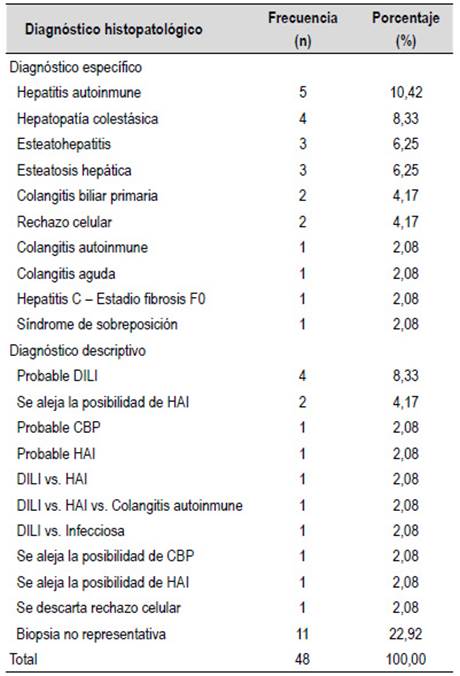 | Diagnóstico histopatológico | Frecuencia (n) | Porcentaje (%) |
|---|---|---|
| Diagnóstico específico | | |
| Hepatitis autoinmune | 5 | 10,42 |
| Hepatopatía colestásica | 4 | 8,33 |
| Esteatohepatitis | 3 | 6,25 |
| Esteatosis hepática | 3 | 6,25 |
| Colangitis biliar primaria | 2 | 4,17 |
| Rechazo celular | 2 | 4,17 |
| Colangitis autoinmune | 1 | 2,08 |
| Colangitis aguda | 1 | 2,08 |
| Hepatitis C – Estadio fibrosis F0 | 1 | 2,08 |
| Síndrome de sobreposición | 1 | 2,08 |
| Diagnóstico descriptivo | | |
| Probable DILI | 4 | 8,33 |
| Se aleja la posibilidad de HAI | 2 | 4,17 |
| Probable CBP | 1 | 2,08 |
| Probable HAI | 1 | 2,08 |
| DILI vs. HAI | 1 | 2,08 |
| DILI vs. HAI vs. Colangitis autoinmune | 1 | 2,08 |
| DILI vs. Infecciosa | 1 | 2,08 |
| Se aleja la posibilidad de CBP | 1 | 2,08 |
| Se aleja la posibilidad de HAI | 1 | 2,08 |
| Se descarta rechazo celular | 1 | 2,08 |
| Biopsia no representativa | 11 | 22,92 |
| Total | 48 | 100,00 |